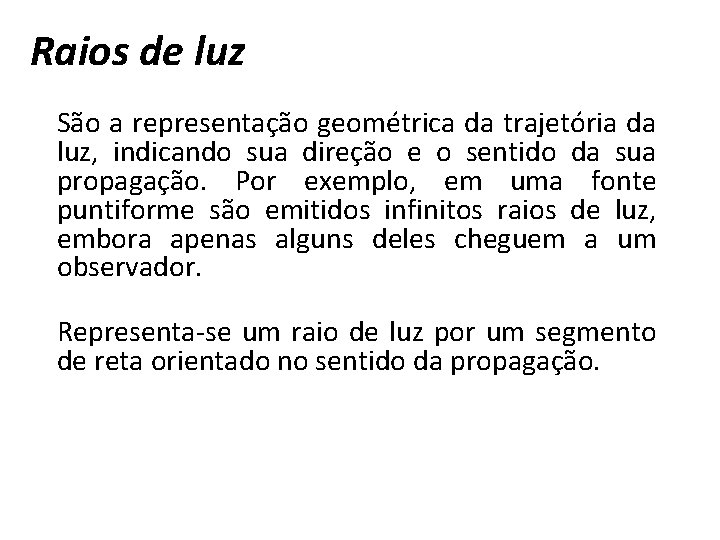 Raios de luz

São a representação geométrica da trajetória da luz, indicando sua direção e o sentido da sua propagação. Por exemplo, em uma fonte puntiforme são emitidos infinitos raios de luz, embora apenas alguns deles cheguem a um observador.

Representa-se um raio de luz por um segmento de reta orientado no sentido da propagação.